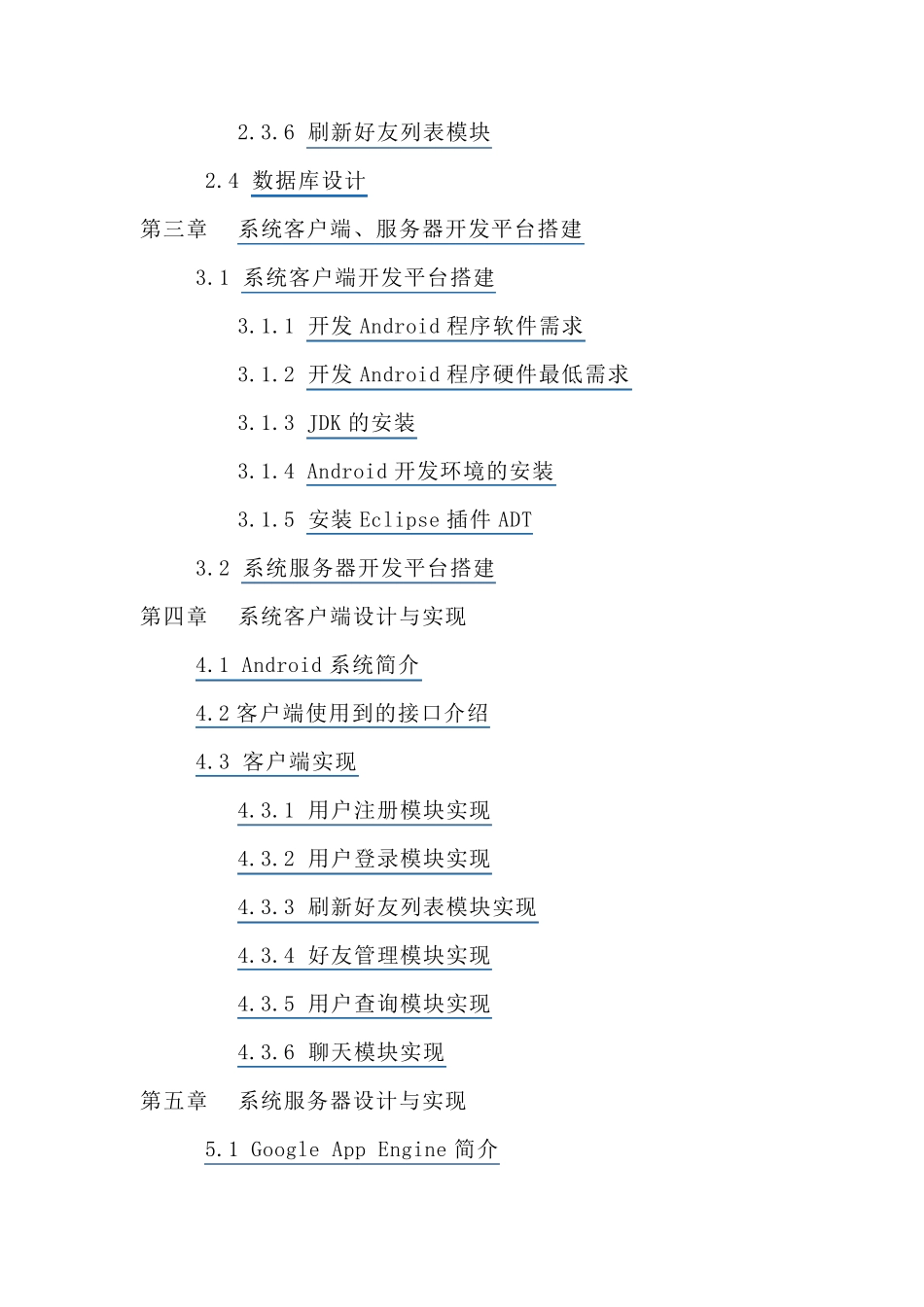 2.3.6 刷新好友列表模块

2.4 数据库设计

第三章 系统客户端、服务器开发平台搭建

3.1 系统客户端开发平台搭建

3.1.1 开发 Android 程序软件需求

3.1.2 开发 Android 程序硬件最低需求

3.1.3 JDK 的安装

3.1.4 Android 开发环境的安装

3.1.5 安装 Eclipse 插件 ADT

3.2 系统服务器开发平台搭建

第四章 系统客户端设计与实现

4.1 Android 系统简介

4.2 客户端使用到的接口介绍

4.3 客户端实现

4.3.1 用户注册模块实现

4.3.2 用户登录模块实现

4.3.3 刷新好友列表模块实现

4.3.4 好友管理模块实现

4.3.5 用户查询模块实现

4.3.6 聊天模块实现

第五章 系统服务器设计与实现

5.1 Google App Engine 简介